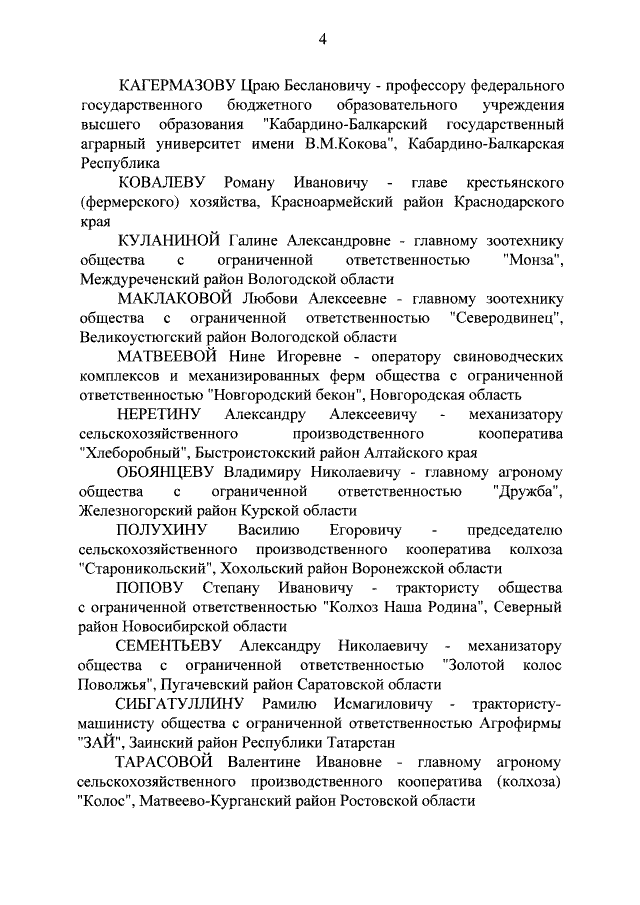 4

КАГЕРМАЗОВУ Цраю Беслановичу - профессору федерального государственного бюджетного образовательного учреждения высшего образования "Кабардино-Балкарский государственный аграрный университет имени В.М.Кокова", Кабардино-Балкарская Республика

КОВАЛЕВУ Роману Ивановичу - главе крестьянского (фермерского) хозяйства, Красноармейский район Краснодарского края

КУЛАНИНОЙ Галине Александровне - главному зоотехнику общества с ограниченной ответственностью "Монза", Междуреченский район Вологодской области

МАКЛАКОВОЙ Любови Алексеевне - главному зоотехнику общества с ограниченной ответственностью "Северодвинец", Великоустюгский район Вологодской области

МАТВЕЕВОЙ Нине Игоревне - оператору свиноводческих комплексов и механизированных ферм общества с ограниченной ответственностью "Новгородский бекон", Новгородская область

НЕРЕТИНУ Александру Алексеевичу - механизатору сельскохозяйственного производственного кооператива "Хлеборобный", Быстроистокский район Алтайского края

ОБОЯНЦЕВУ Владимиру Николаевичу - главному агроному общества с ограниченной ответственностью "Дружба", Железногорский район Курской области

ПОЛУХИНУ Василию Егоровичу - председателю сельскохозяйственного производственного кооператива колхоза "Староникольский", Хохольский район Воронежской области

ПОПОВУ Степану Ивановичу - трактористу общества с ограниченной ответственностью "Колхоз Наша Родина", Северный район Новосибирской области

СЕМЕНТЬЕВУ Александру Николаевичу - механизатору общества с ограниченной ответственностью "Золотой колос Поволжья", Пугачевский район Саратовской области

СИБГАТУЛЛИНУ Рамилю Исмагиловичу - трактористу-машинисту общества с ограниченной ответственностью Агрофирмы "ЗАЙ", Заинский район Республики Татарстан

ТАРАСОВОЙ Валентине Ивановне - главному агроному сельскохозяйственного производственного кооператива (колхоза) "Колос", Матвеево-Курганский район Ростовской области